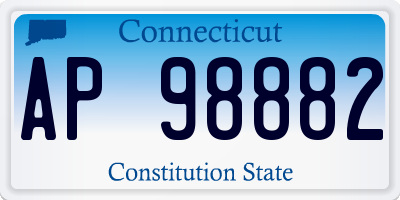 Connecticut

AP 98882

Constitution State